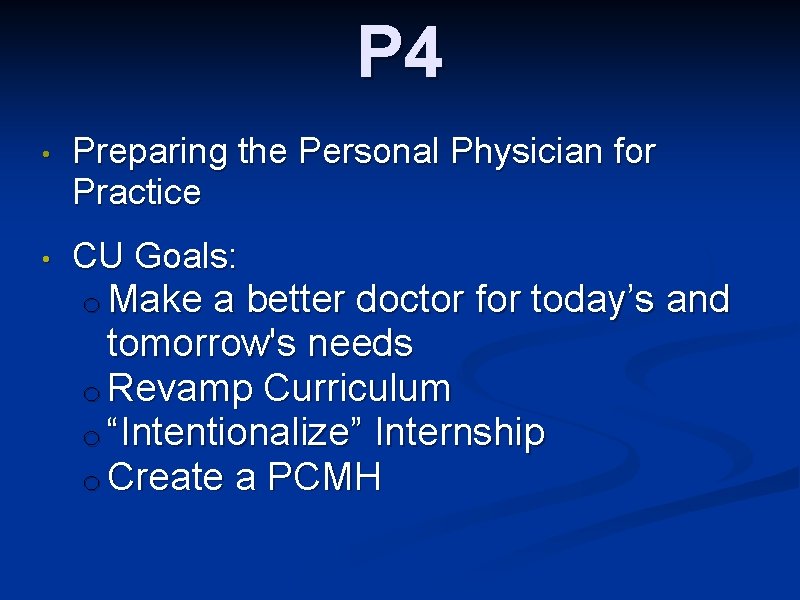 P4

• Preparing the Personal Physician for Practice

• CU Goals:
o Make a better doctor for today’s and tomorrow's needs
o Revamp Curriculum
o “Intentionalize” Internship
o Create a PCMH